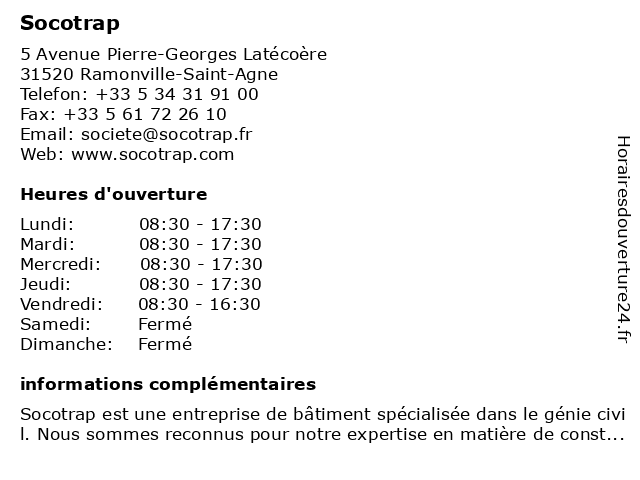 Socotrap

5 Avenue Pierre-Georges Latécoère
31520 Ramonville-Saint-Agne
Telefon: +33 5 34 31 91 00
Fax: +33 5 61 72 26 10
Email: societe@socotrap.fr
Web: www.socotrap.com

Heures d'ouverture

| | |
|---|---|
| Lundi: | 08:30 - 17:30 |
| Mardi: | 08:30 - 17:30 |
| Mercredi: | 08:30 - 17:30 |
| Jeudi: | 08:30 - 17:30 |
| Vendredi: | 08:30 - 16:30 |
| Samedi: | Fermé |
| Dimanche: | Fermé |

informations complémentaires

Socotrap est une entreprise de bâtiment spécialisée dans le génie civi l. Nous sommes reconnus pour notre expertise en matière de const...

Horairesdouverture24.fr